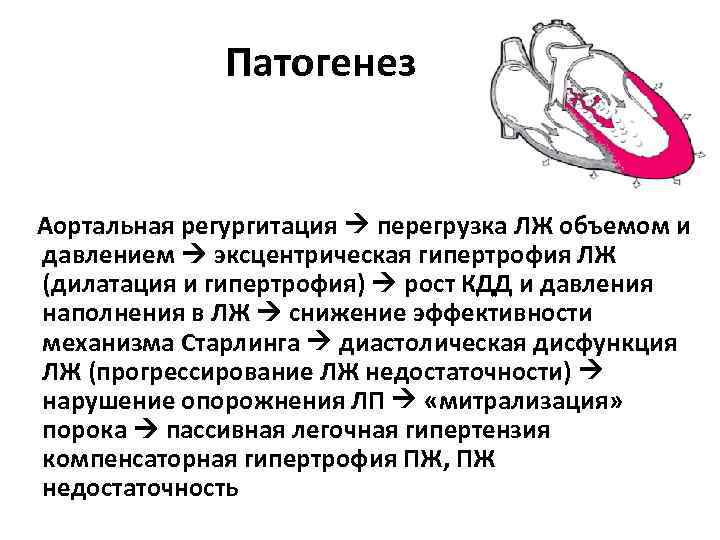 Патогенез

Аортальная регургитация → перегрузка ЛЖ объемом и давлением → эксцентрическая гипертрофия ЛЖ (дилатация и гипертрофия) → рост КДД и давления наполнения в ЛЖ → снижение эффективности механизма Старлинга → диастолическая дисфункция ЛЖ (прогрессирование ЛЖ недостаточности) → нарушение опорожнения ЛП → «митрализация» порока → пассивная легочная гипертензия компенсаторная гипертрофия ПЖ, ПЖ недостаточность